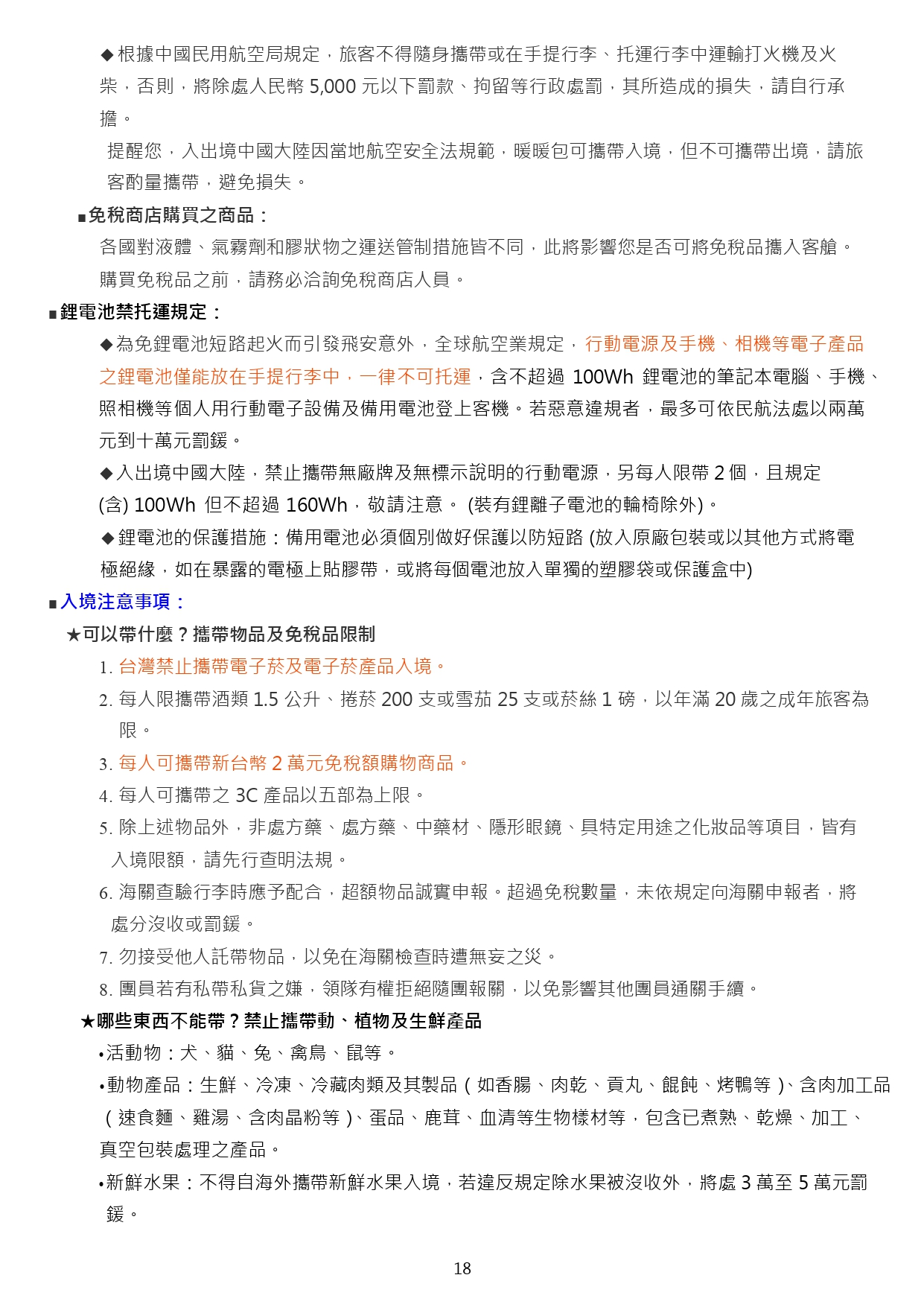 ◆根據中國民用航空局規定，旅客不得隨身攜帶或在手提行李、托運行李中運輸打火機及火柴，否則，將除處人民幣 5,000 元以下罰款、拘留等行政處罰，其所造成的損失，請自行承擔。

提醒您，入出境中國大陸因當地航空安全法規範，暖暖包可攜帶入境，但不可攜帶出境，請旅客酌量攜帶，避免損失。

■免稅商店購買之商品：

各國對液體、氣霧劑和膠狀物之運送管制措施皆不同，此將影響您是否可將免稅品攜入客艙。購買免稅品之前，請務必洽詢免稅商店人員。

■鋰電池禁托運規定：

◆為免鋰電池短路起火而引發飛安意外，全球航空業規定，行動電源及手機、相機等電子產品之鋰電池僅能放在手提行李中，一律不可托運，含不超過 100Wh 鋰電池的筆記本電腦、手機、照相機等個人用行動電子設備及備用電池登上客機。若惡意違規者，最多可依民航法處以兩萬元到十萬元罰鍰。

◆入出境中國大陸，禁止攜帶無廠牌及無標示說明的行動電源，另每人限帶 2 個，且規定(含) 100Wh 但不超過 160Wh，敬請注意。 (裝有鋰離子電池的輪椅除外)。

◆鋰電池的保護措施：備用電池必須個別做好保護以防短路 (放入原廠包裝或以其他方式將電極絕緣，如在暴露的電極上貼膠帶，或將每個電池放入單獨的塑膠袋或保護盒中)

■入境注意事項：

★可以帶什麼？攜帶物品及免稅品限制

1. 台灣禁止攜帶電子菸及電子菸產品入境。
2. 每人限攜帶酒類 1.5 公升、捲菸 200 支或雪茄 25 支或菸絲 1 磅，以年滿 20 歲之成年旅客為限。
3. 每人可攜帶新台幣 2 萬元免稅額購物商品。
4. 每人可攜帶之 3C 產品以五部為上限。
5. 除上述物品外，非處方藥、處方藥、中藥材、隱形眼鏡、具特定用途之化妝品等項目，皆有入境限額，請先行查明法規。
6. 海關查驗行李時應予配合，超額物品誠實申報。超過免稅數量，未依規定向海關申報者，將處分沒收或罰鍰。
7. 勿接受他人託帶物品，以免在海關檢查時遭無妄之災。
8. 團員若有私帶私貨之嫌，領隊有權拒絕隨團報關，以免影響其他團員通關手續。

★哪些東西不能帶？禁止攜帶動、植物及生鮮產品

•活動物：犬、貓、兔、禽鳥、鼠等。

•動物產品：生鮮、冷凍、冷藏肉類及其製品（如香腸、肉乾、貢丸、餛飩、烤鴨等）、含肉加工品（速食麵、雞湯、含肉晶粉等）、蛋品、鹿茸、血清等生物樣材等，包含已煮熟、乾燥、加工、真空包裝處理之產品。

•新鮮水果：不得自海外攜帶新鮮水果入境，若違反規定除水果被沒收外，將處 3 萬至 5 萬元罰鍰。

18